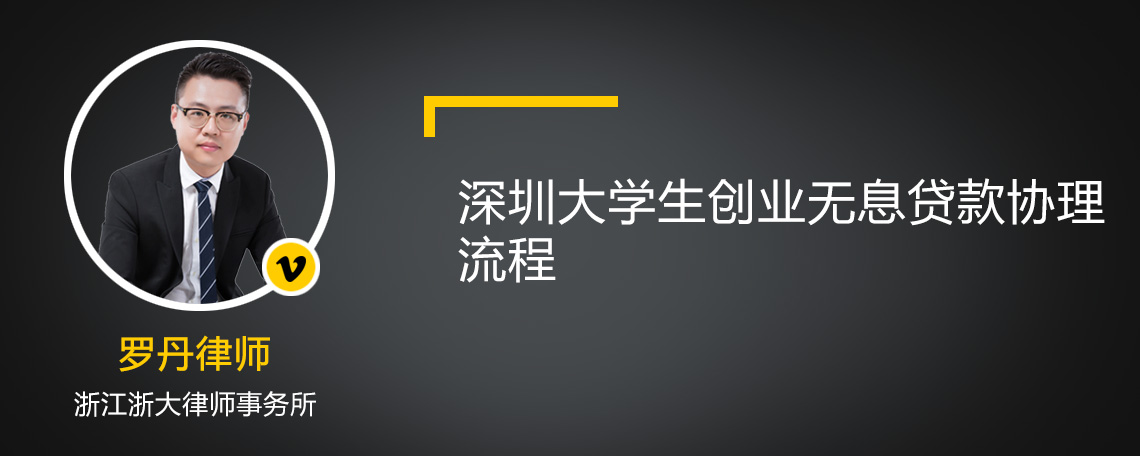 v

罗丹律师

浙江浙大律师事务所

深圳大学生创业无息贷款协理流程